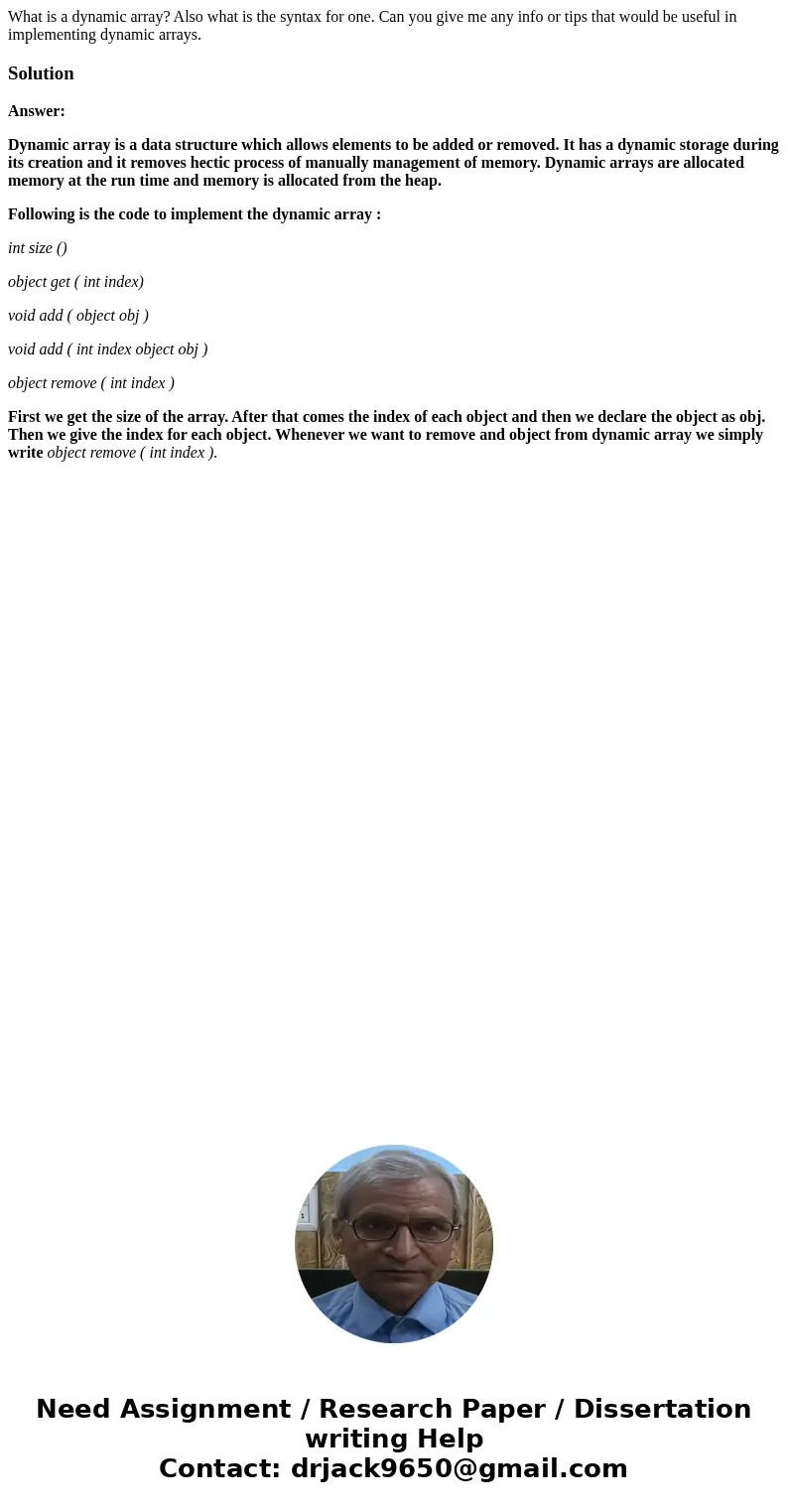 What is a dynamic array? Also what is the syntax for one. Can you give me any info or tips that would be useful in implementing dynamic arrays.

Solution

Answer:

Dynamic array is a data structure which allows elements to be added or removed. It has a dynamic storage during its creation and it removes hectic process of manually management of memory. Dynamic arrays are allocated memory at the run time and memory is allocated from the heap.

Following is the code to implement the dynamic array :

int size ()

object get ( int index)

void add ( object obj )

void add ( int index object obj )

object remove ( int index )

First we get the size of the array. After that comes the index of each object and then we declare the object as obj. Then we give the index for each object. Whenever we want to remove and object from dynamic array we simply write object remove ( int index ).

Need Assignment / Research Paper / Dissertation writing Help
Contact: drjack9650@gmail.com